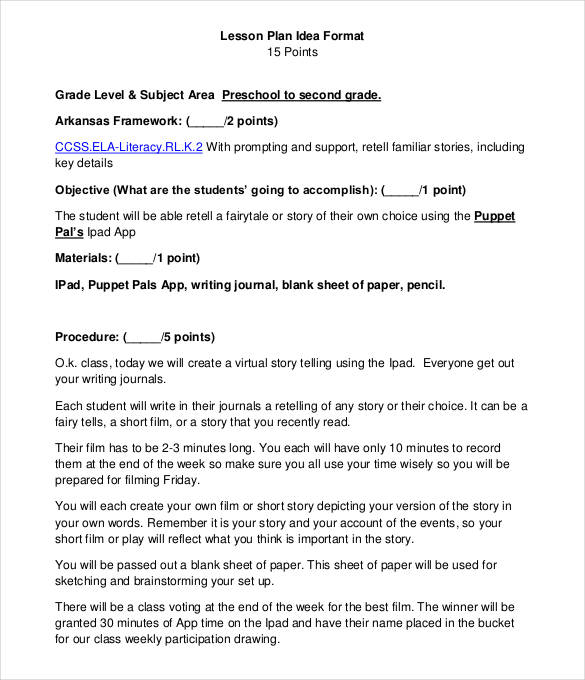 Lesson Plan Idea Format
15 Points

Grade Level & Subject Area Preschool to second grade.

Arkansas Framework: (_____/2 points)

CCSS.ELA-Literacy.RL.K.2 With prompting and support, retell familiar stories, including key details

Objective (What are the students' going to accomplish): (_____/1 point)

The student will be able retell a fairytale or story of their own choice using the Puppet Pal's Ipad App

Materials: (_____/1 point)

IPad, Puppet Pals App, writing journal, blank sheet of paper, pencil.

Procedure: (_____/5 points)

O.k. class, today we will create a virtual story telling using the Ipad. Everyone get out your writing journals.

Each student will write in their journals a retelling of any story or their choice. It can be a fairy tells, a short film, or a story that you recently read.

Their film has to be 2-3 minutes long. You each will have only 10 minutes to record them at the end of the week so make sure you all use your time wisely so you will be prepared for filming Friday.

You will each create your own film or short story depicting your version of the story in your own words. Remember it is your story and your account of the events, so your short film or play will reflect what you think is important in the story.

You will be passed out a blank sheet of paper. This sheet of paper will be used for sketching and brainstorming your set up.

There will be a class voting at the end of the week for the best film. The winner will be granted 30 minutes of App time on the Ipad and have their name placed in the bucket for our class weekly participation drawing.